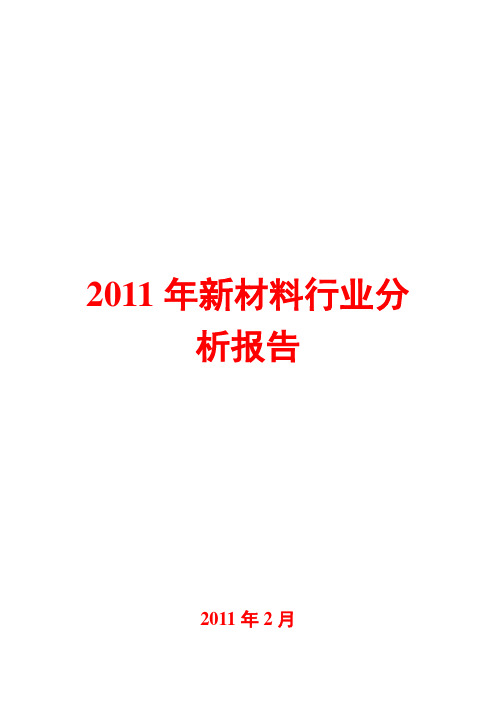 2011 年新材料行业分析报告

2011 年 2 月